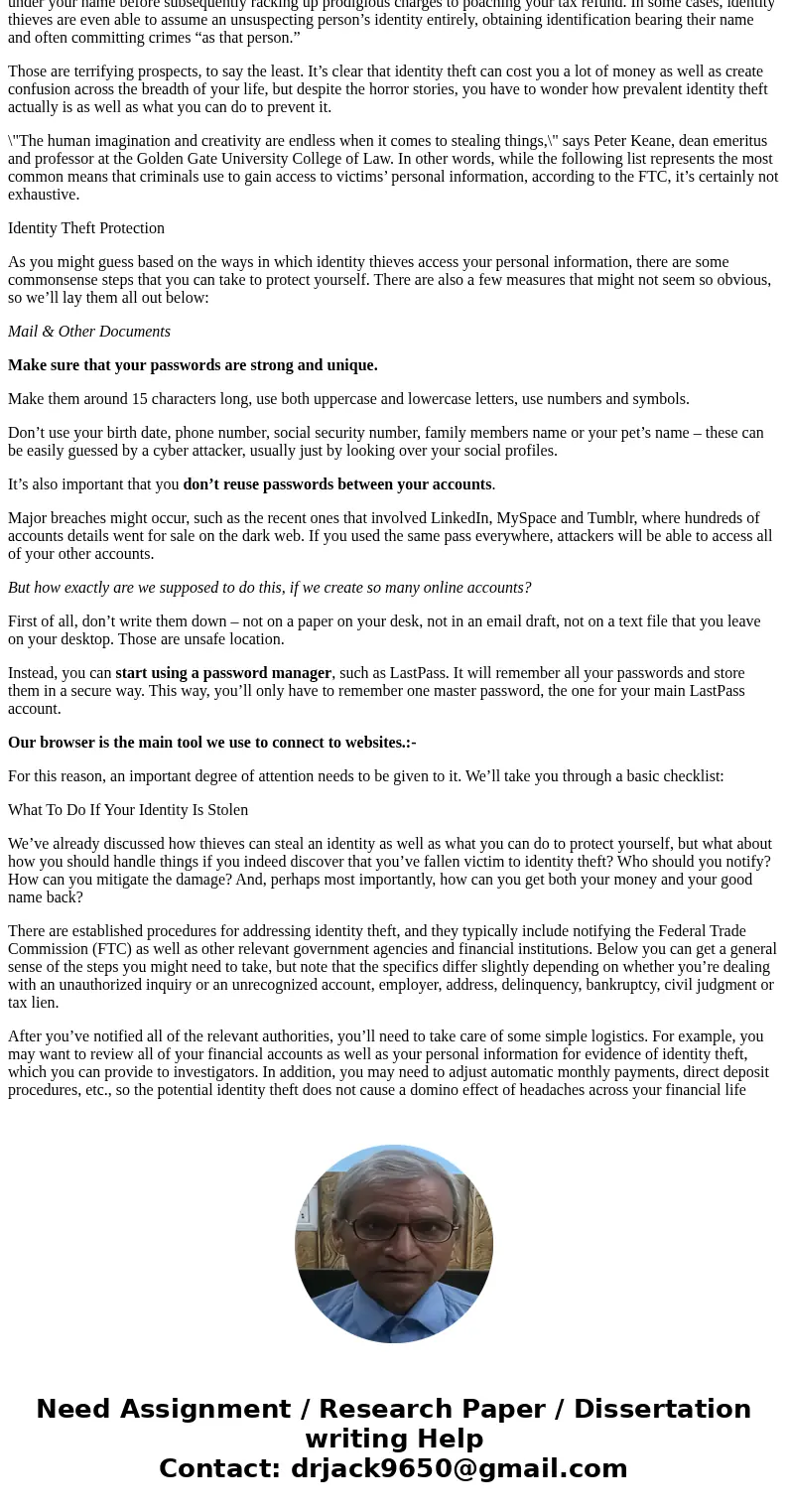 under your name before subsequently racking up prodigious charges to poaching your tax refund. In some cases, identity thieves are even able to assume an unsuspecting person’s identity entirely, obtaining identification bearing their name and often committing crimes “as that person.”

Those are terrifying prospects, to say the least. It’s clear that identity theft can cost you a lot of money as well as create confusion across the breadth of your life, but despite the horror stories, you have to wonder how prevalent identity theft actually is as well as what you can do to prevent it.

\"The human imagination and creativity are endless when it comes to stealing things,\" says Peter Keane, dean emeritus and professor at the Golden Gate University College of Law. In other words, while the following list represents the most common means that criminals use to gain access to victims’ personal information, according to the FTC, it’s certainly not exhaustive.

Identity Theft Protection

As you might guess based on the ways in which identity thieves access your personal information, there are some commonsense steps that you can take to protect yourself. There are also a few measures that might not seem so obvious, so we’ll lay them all out below:

Mail & Other Documents

Make sure that your passwords are strong and unique.

Make them around 15 characters long, use both uppercase and lowercase letters, use numbers and symbols.

Don’t use your birth date, phone number, social security number, family members name or your pet’s name – these can be easily guessed by a cyber attacker, usually just by looking over your social profiles.

It’s also important that you don’t reuse passwords between your accounts.

Major breaches might occur, such as the recent ones that involved LinkedIn, MySpace and Tumblr, where hundreds of accounts details went for sale on the dark web. If you used the same pass everywhere, attackers will be able to access all of your other accounts.

But how exactly are we supposed to do this, if we create so many online accounts?

First of all, don’t write them down – not on a paper on your desk, not in an email draft, not on a text file that you leave on your desktop. Those are unsafe location.

Instead, you can start using a password manager, such as LastPass. It will remember all your passwords and store them in a secure way. This way, you’ll only have to remember one master password, the one for your main LastPass account.

Our browser is the main tool we use to connect to websites.:-

For this reason, an important degree of attention needs to be given to it. We’ll take you through a basic checklist:

What To Do If Your Identity Is Stolen

We’ve already discussed how thieves can steal an identity as well as what you can do to protect yourself, but what about how you should handle things if you indeed discover that you’ve fallen victim to identity theft? Who should you notify? How can you mitigate the damage? And, perhaps most importantly, how can you get both your money and your good name back?

There are established procedures for addressing identity theft, and they typically include notifying the Federal Trade Commission (FTC) as well as other relevant government agencies and financial institutions. Below you can get a general sense of the steps you might need to take, but note that the specifics differ slightly depending on whether you’re dealing with an unauthorized inquiry or an unrecognized account, employer, address, delinquency, bankruptcy, civil judgment or tax lien.

After you’ve notified all of the relevant authorities, you’ll need to take care of some simple logistics. For example, you may want to review all of your financial accounts as well as your personal information for evidence of identity theft, which you can provide to investigators. In addition, you may need to adjust automatic monthly payments, direct deposit procedures, etc., so the potential identity theft does not cause a domino effect of headaches across your financial life

Need Assignment / Research Paper / Dissertation writing Help
Contact: drjack9650@gmail.com